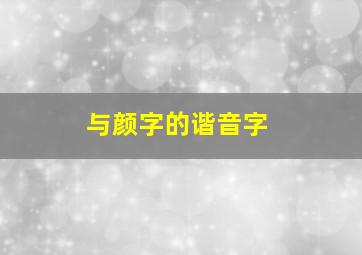 与颜字的谐音字